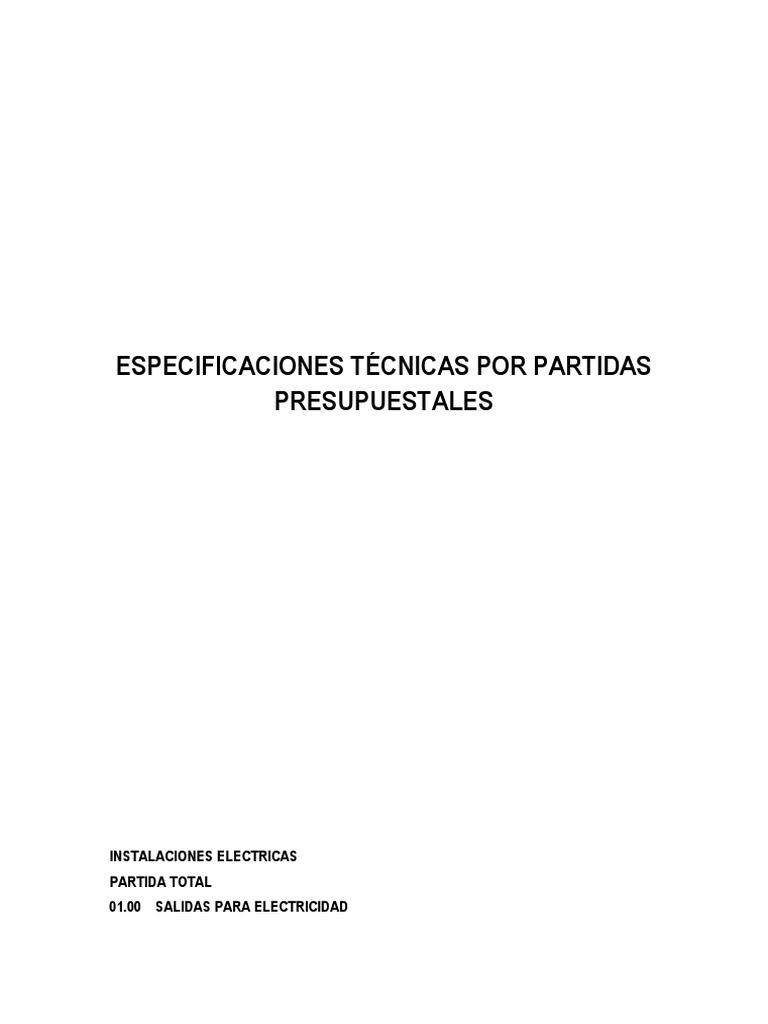 ESPECIFICACIONES TÉCNICAS POR PARTIDAS PRESUPUESTALES

INSTALACIONES ELECTRICAS
PARTIDA TOTAL
01.00 SALIDAS PARA ELECTRICIDAD